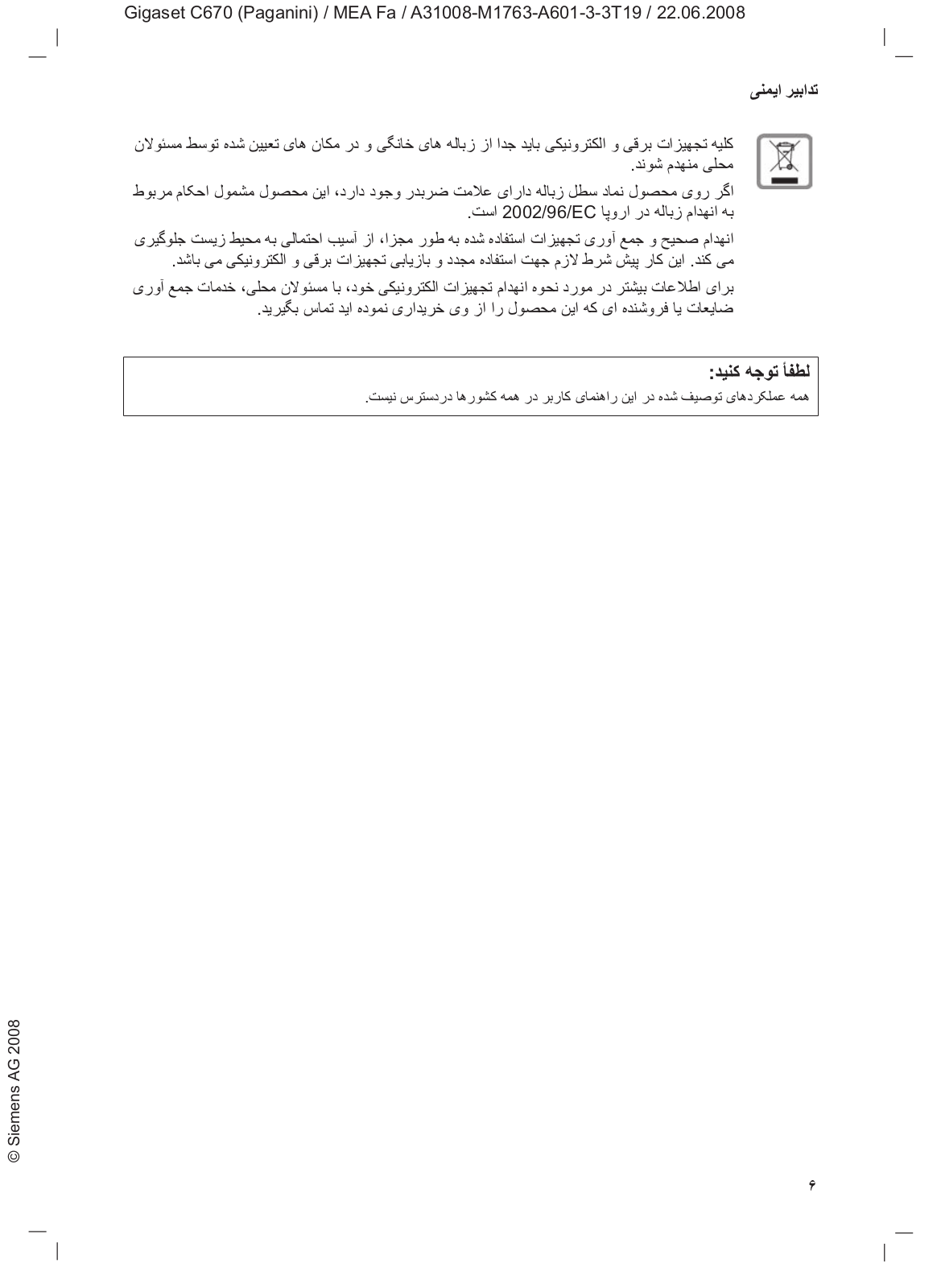 Gigaset C670 (Paganini) / MEA Fa / A31008-M1763-A601-3-3T19 / 22.06.2008

تدابیر ایمنی

کلیه تجهیزات برقی و الکترونیکی باید جدا از زباله های خانگی و در مکان های تعیین شده توسط مسئولان محلی منهدم شوند.

اگر روی محصول نماد سطل زباله دارای علامت ضربدر وجود دارد، این محصول مشمول احکام مربوط به انهدام زباله در اروپا 2002/96/EC است.

انهدام صحیح و جمع آوری تجهیزات استفاده شده به طور مجزا، از آسیب احتمالی به محیط زیست جلوگیری می کند. این کار پیش شرط لازم جهت استفاده مجدد و بازیابی تجهیزات برقی و الکترونیکی می باشد.

برای اطلاعات بیشتر در مورد نحوه انهدام تجهیزات الکترونیکی خود، با مسئولان محلی، خدمات جمع آوری ضایعات یا فروشنده ای که این محصول را از وی خریداری نموده اید تماس بگیرید.

لطفاً توجه کنید:
همه عملکردهای توصیف شده در این راهنمای کاربر در همه کشورها دردسترس نیست.

© Siemens AG 2008

۶